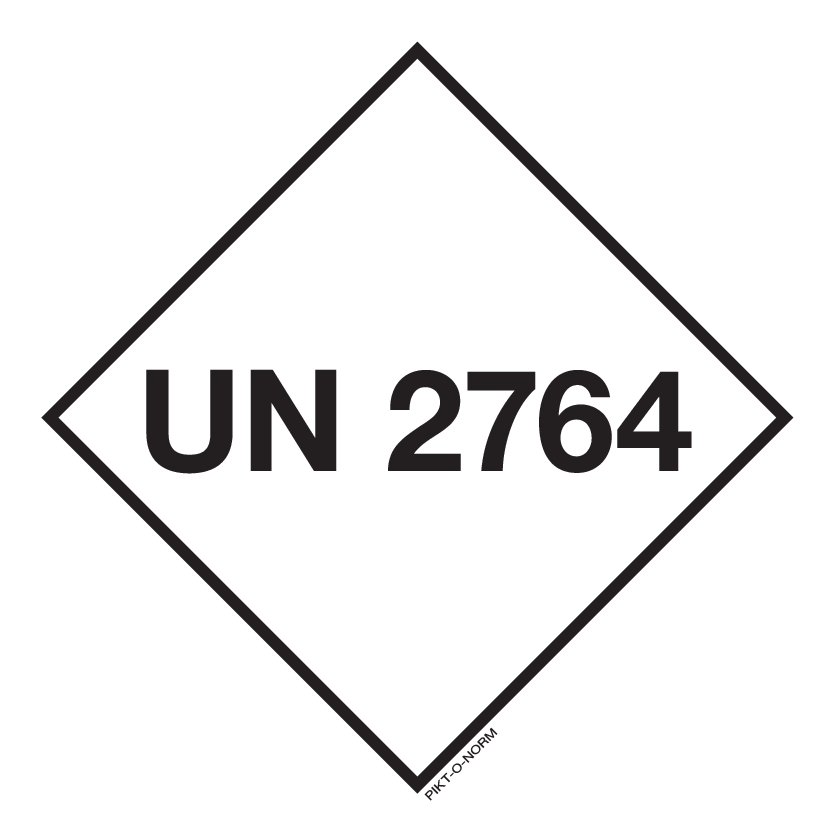 UN 2764

PIKT-O-NORM